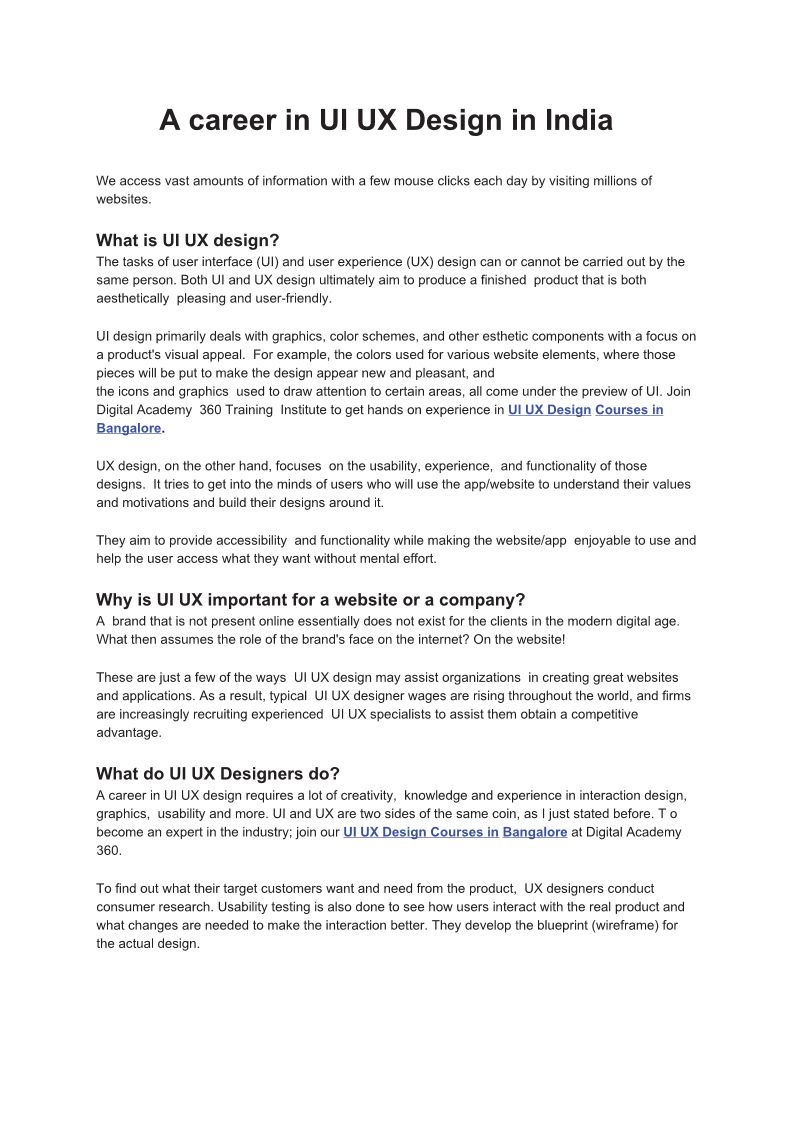 A career in UI UX Design in India

We access vast amounts of information with a few mouse clicks each day by visiting millions of websites.

What is UI UX design?
The tasks of user interface (UI) and user experience (UX) design can or cannot be carried out by the same person. Both UI and UX design ultimately aim to produce a finished product that is both aesthetically pleasing and user-friendly.

UI design primarily deals with graphics, color schemes, and other esthetic components with a focus on a product's visual appeal. For example, the colors used for various website elements, where those pieces will be put to make the design appear new and pleasant, and the icons and graphics used to draw attention to certain areas, all come under the preview of UI. Join Digital Academy 360 Training Institute to get hands on experience in UI UX Design Courses in Bangalore.

UX design, on the other hand, focuses on the usability, experience, and functionality of those designs. It tries to get into the minds of users who will use the app/website to understand their values and motivations and build their designs around it.

They aim to provide accessibility and functionality while making the website/app enjoyable to use and help the user access what they want without mental effort.

Why is UI UX important for a website or a company?
A brand that is not present online essentially does not exist for the clients in the modern digital age. What then assumes the role of the brand's face on the internet? On the website!

These are just a few of the ways UI UX design may assist organizations in creating great websites and applications. As a result, typical UI UX designer wages are rising throughout the world, and firms are increasingly recruiting experienced UI UX specialists to assist them obtain a competitive advantage.

What do UI UX Designers do?
A career in UI UX design requires a lot of creativity, knowledge and experience in interaction design, graphics, usability and more. UI and UX are two sides of the same coin, as I just stated before. T o become an expert in the industry; join our UI UX Design Courses in Bangalore at Digital Academy 360.

To find out what their target customers want and need from the product, UX designers conduct consumer research. Usability testing is also done to see how users interact with the real product and what changes are needed to make the interaction better. They develop the blueprint (wireframe) for the actual design.